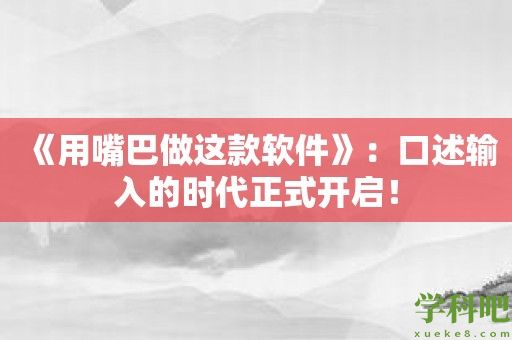 《用嘴巴做这款软件》：口述输入的时代正式开启！

学科吧
xueke8.com